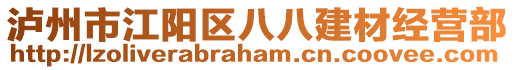 泸州市江阳区八八建材经营部
http://lzoliverabraham.cn.coovee.com